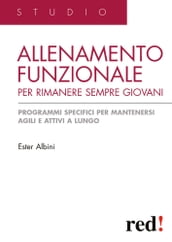 STUDIO

ALLENAMENTO FUNZIONALE
PER RIMANERE SEMPRE GIOVANI

PROGRAMMI SPECIFICI PER MANTENERSI AGILI E ATTIVI A LUNGO

Ester Albini

red!